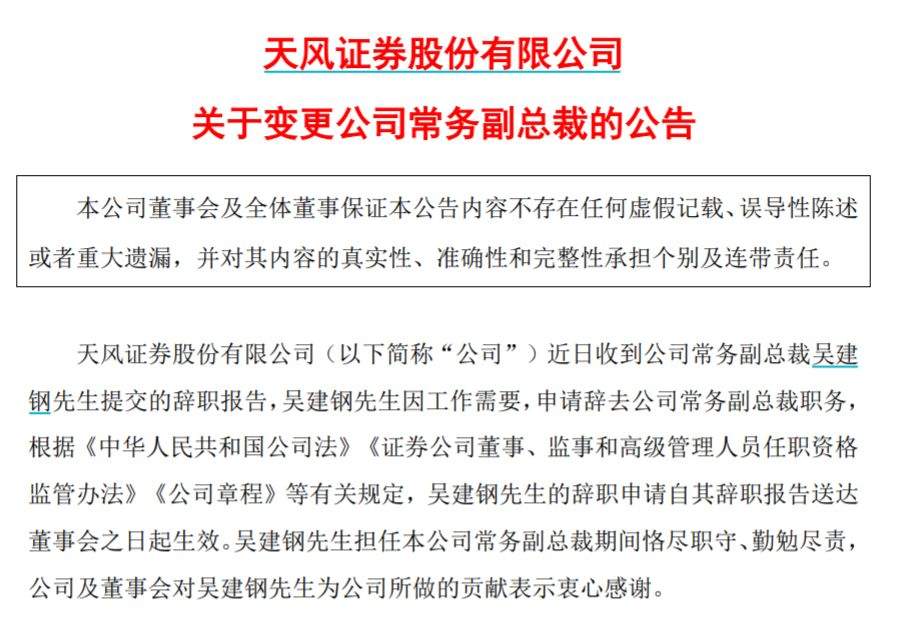 天风证券股份有限公司

关于变更公司常务副总裁的公告

本公司董事会及全体董事保证本公告内容不存在任何虚假记载、误导性陈述或者重大遗漏，并对其内容的真实性、准确性和完整性承担个别及连带责任。

天风证券股份有限公司（以下简称“公司”）近日收到公司常务副总裁吴建钢先生提交的辞职报告，吴建钢先生因工作需要，申请辞去公司常务副总裁职务，根据《中华人民共和国公司法》《证券公司董事、监事和高级管理人员任职资格监管办法》《公司章程》等有关规定，吴建钢先生的辞职申请自其辞职报告送达董事会之日起生效。吴建钢先生担任本公司常务副总裁期间恪尽职守、勤勉尽责，公司及董事会对吴建钢先生为公司所做的贡献表示衷心感谢。